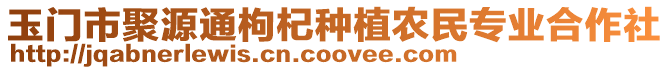 玉门市聚源通枸杞种植农民专业合作社
http://jqabnerlewis.cn.coovee.com